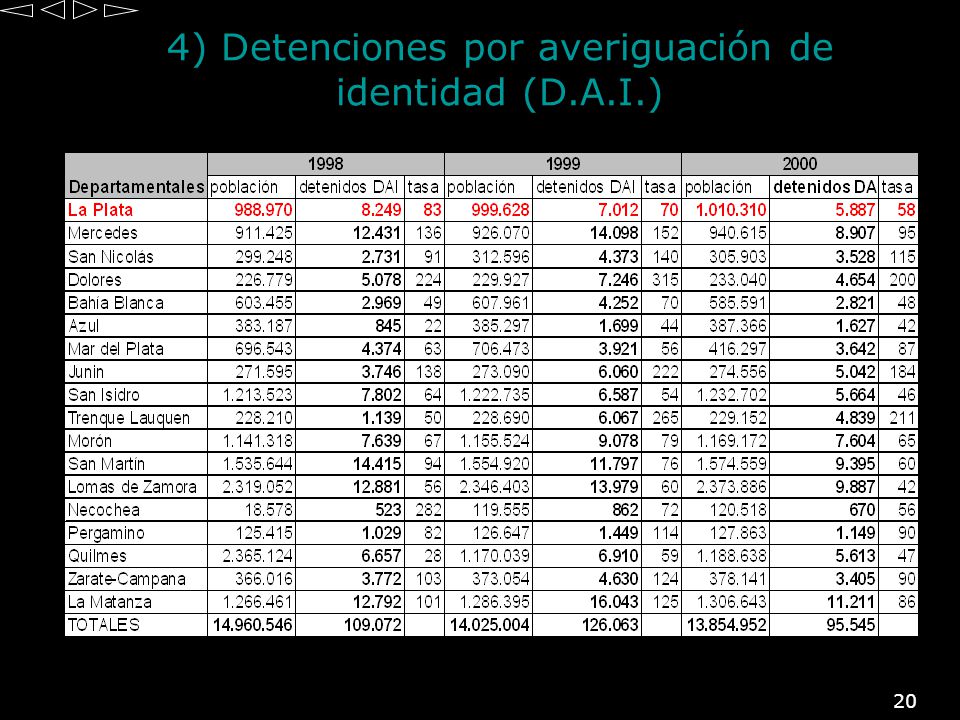 4) Detenciones por averiguación de identidad (D.A.I.)

| | 1998 | | | 1999 | | | 2000 | | |
|---|---|---|---|---|---|---|---|---|---|
| Departamentales | población | detenidos DAI | tasa | población | detenidos DAI | tasa | población | detenidos DA | tasa |
| La Plata | 988.970 | 8.249 | 83 | 999.628 | 7.012 | 70 | 1.010.310 | 5.887 | 58 |
| Mercedes | 911.425 | 12.431 | 136 | 926.070 | 14.098 | 152 | 940.615 | 8.907 | 95 |
| San Nicolás | 299.248 | 2.731 | 91 | 312.596 | 4.373 | 140 | 305.903 | 3.528 | 115 |
| Dolores | 226.779 | 5.078 | 224 | 229.927 | 7.246 | 315 | 233.040 | 4.654 | 200 |
| Bahía Blanca | 603.455 | 2.969 | 49 | 607.961 | 4.252 | 70 | 585.591 | 2.821 | 48 |
| Azul | 383.187 | 845 | 22 | 385.297 | 1.699 | 44 | 387.366 | 1.627 | 42 |
| Mar del Plata | 696.543 | 4.374 | 63 | 706.473 | 3.921 | 56 | 416.297 | 3.642 | 87 |
| Junín | 271.595 | 3.746 | 138 | 273.090 | 6.060 | 222 | 274.556 | 5.042 | 184 |
| San Isidro | 1.213.523 | 7.802 | 64 | 1.222.735 | 6.587 | 54 | 1.232.702 | 5.664 | 46 |
| Trenque Lauquen | 228.210 | 1.139 | 50 | 228.690 | 6.067 | 265 | 229.152 | 4.839 | 211 |
| Morón | 1.141.318 | 7.639 | 67 | 1.155.524 | 9.078 | 79 | 1.169.172 | 7.604 | 65 |
| San Martín | 1.535.644 | 14.415 | 94 | 1.554.920 | 11.797 | 76 | 1.574.559 | 9.395 | 60 |
| Lomas de Zamora | 2.319.052 | 12.881 | 56 | 2.346.403 | 13.979 | 60 | 2.373.886 | 9.887 | 42 |
| Necochea | 18.578 | 523 | 282 | 119.555 | 862 | 72 | 120.518 | 670 | 56 |
| Pergamino | 125.415 | 1.029 | 82 | 126.647 | 1.449 | 114 | 127.863 | 1.149 | 90 |
| Quilmes | 2.365.124 | 6.657 | 28 | 1.170.039 | 6.910 | 59 | 1.188.638 | 5.613 | 47 |
| Zarate-Campana | 366.016 | 3.772 | 103 | 373.054 | 4.630 | 124 | 378.141 | 3.405 | 90 |
| La Matanza | 1.266.461 | 12.792 | 101 | 1.286.395 | 16.043 | 125 | 1.306.643 | 11.211 | 86 |
| TOTALES | 14.960.546 | 109.072 | | 14.025.004 | 126.063 | | 13.854.952 | 95.545 | |

20